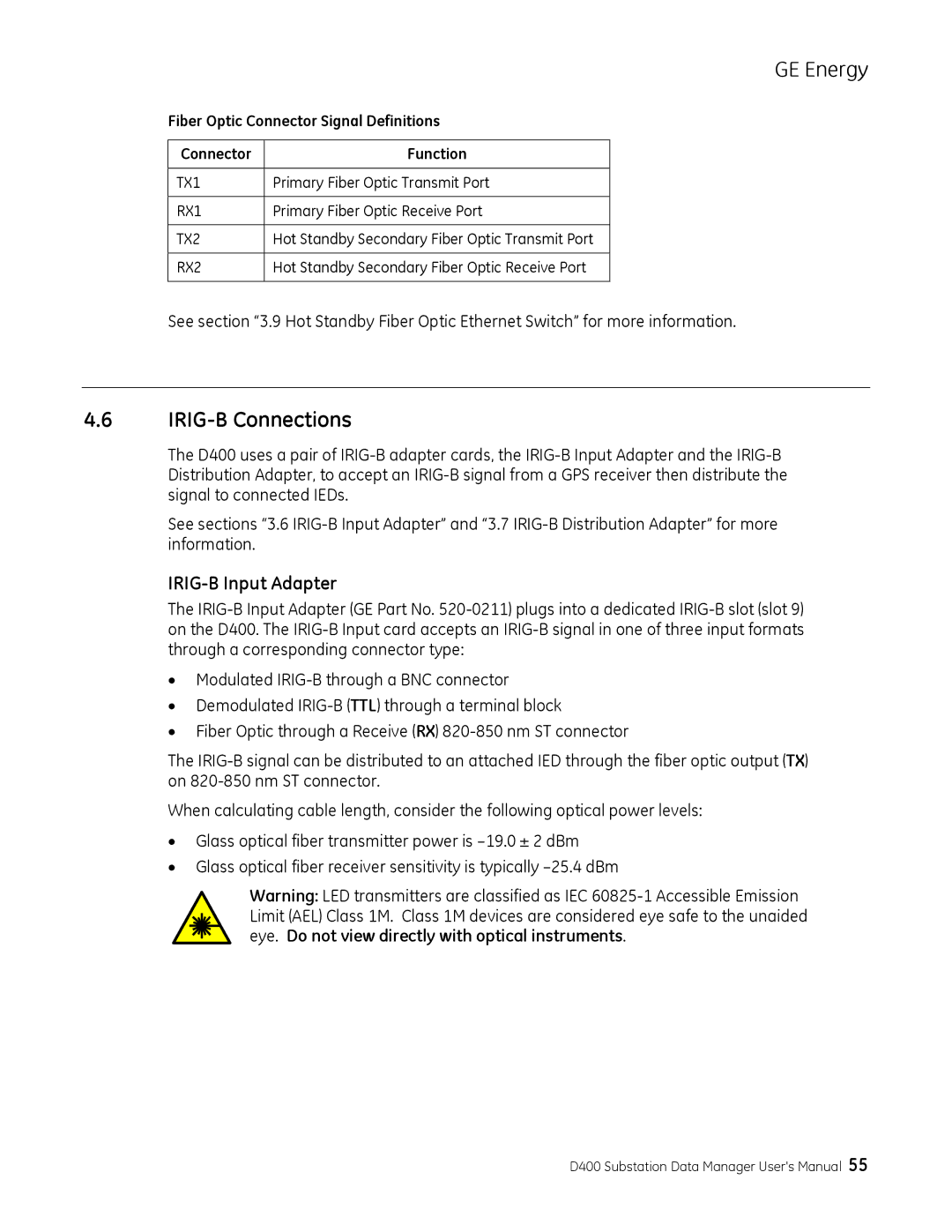 GE Energy

Fiber Optic Connector Signal Definitions

| Connector | Function |
|---|---|
| TX1 | Primary Fiber Optic Transmit Port |
| RX1 | Primary Fiber Optic Receive Port |
| TX2 | Hot Standby Secondary Fiber Optic Transmit Port |
| RX2 | Hot Standby Secondary Fiber Optic Receive Port |

See section “3.9 Hot Standby Fiber Optic Ethernet Switch” for more information.

4.6 IRIG-B Connections

The D400 uses a pair of IRIG-B adapter cards, the IRIG-B Input Adapter and the IRIG-B Distribution Adapter, to accept an IRIG-B signal from a GPS receiver then distribute the signal to connected IEDs.

See sections “3.6 IRIG-B Input Adapter” and “3.7 IRIG-B Distribution Adapter” for more information.

IRIG-B Input Adapter

The IRIG-B Input Adapter (GE Part No. 520-0211) plugs into a dedicated IRIG-B slot (slot 9) on the D400. The IRIG-B Input card accepts an IRIG-B signal in one of three input formats through a corresponding connector type:

• Modulated IRIG-B through a BNC connector
• Demodulated IRIG-B (TTL) through a terminal block
• Fiber Optic through a Receive (RX) 820-850 nm ST connector

The IRIG-B signal can be distributed to an attached IED through the fiber optic output (TX) on 820-850 nm ST connector.

When calculating cable length, consider the following optical power levels:

• Glass optical fiber transmitter power is –19.0 ± 2 dBm
• Glass optical fiber receiver sensitivity is typically –25.4 dBm

Warning: LED transmitters are classified as IEC 60825-1 Accessible Emission Limit (AEL) Class 1M. Class 1M devices are considered eye safe to the unaided eye. Do not view directly with optical instruments.

D400 Substation Data Manager User's Manual 55